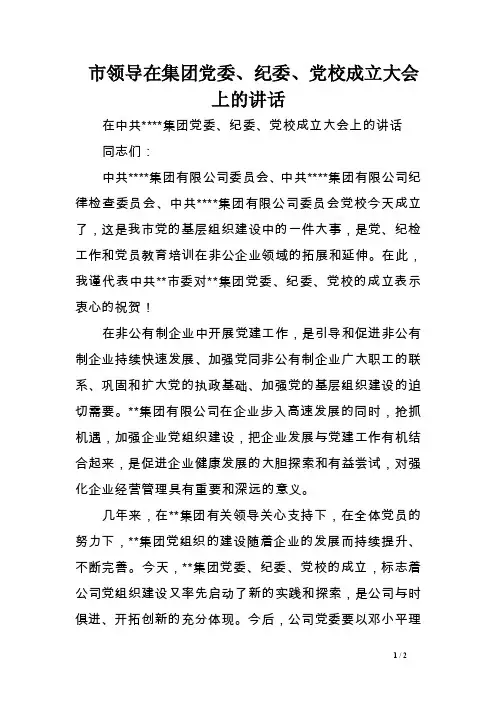 市领导在集团党委、纪委、党校成立大会上的讲话

在中共****集团党委、纪委、党校成立大会上的讲话

同志们：

中共****集团有限公司委员会、中共****集团有限公司纪律检查委员会、中共****集团有限公司委员会党校今天成立了，这是我市党的基层组织建设中的一件大事，是党、纪检工作和党员教育培训在非公企业领域的拓展和延伸。在此，我谨代表中共**市委对**集团党委、纪委、党校的成立表示衷心的祝贺！

在非公有制企业中开展党建工作，是引导和促进非公有制企业持续快速发展、加强党同非公有制企业广大职工的联系、巩固和扩大党的执政基础、加强党的基层组织建设的迫切需要。**集团有限公司在企业步入高速发展的同时，抢抓机遇，加强企业党组织建设，把企业发展与党建工作有机结合起来，是促进企业健康发展的大胆探索和有益尝试，对强化企业经营管理具有重要和深远的意义。

几年来，在**集团有关领导关心支持下，在全体党员的努力下，**集团党组织的建设随着企业的发展而持续提升、不断完善。今天，**集团党委、纪委、党校的成立，标志着公司党组织建设又率先启动了新的实践和探索，是公司与时俱进、开拓创新的充分体现。今后，公司党委要以邓小平理

1 / 2